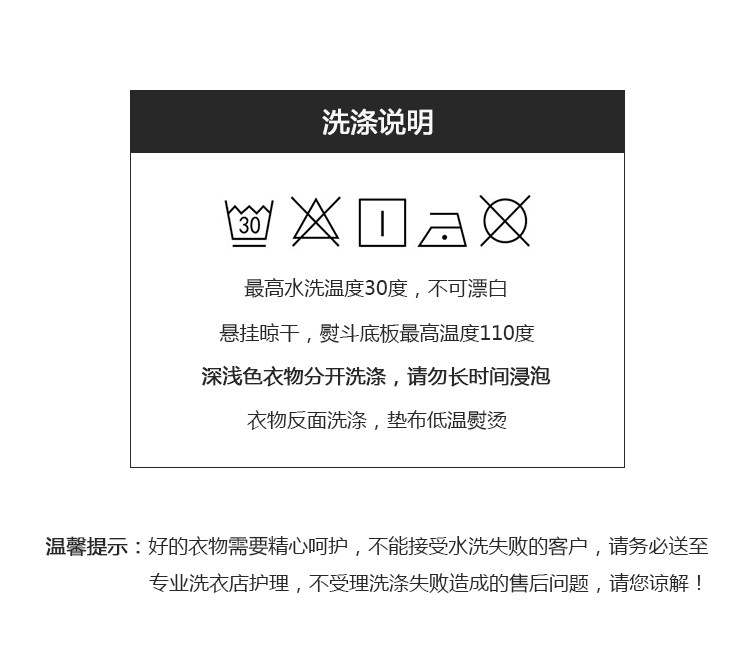 洗涤说明

30

最高水洗温度30度，不可漂白

悬挂晾干，熨斗底板最高温度110度

深浅色衣物分开洗涤，请勿长时间浸泡

衣物反面洗涤，垫布低温熨烫

温馨提示：好的衣物需要精心呵护，不能接受水洗失败的客户，请务必送至专业洗衣店护理，不受理洗涤失败造成的售后问题，请您谅解！